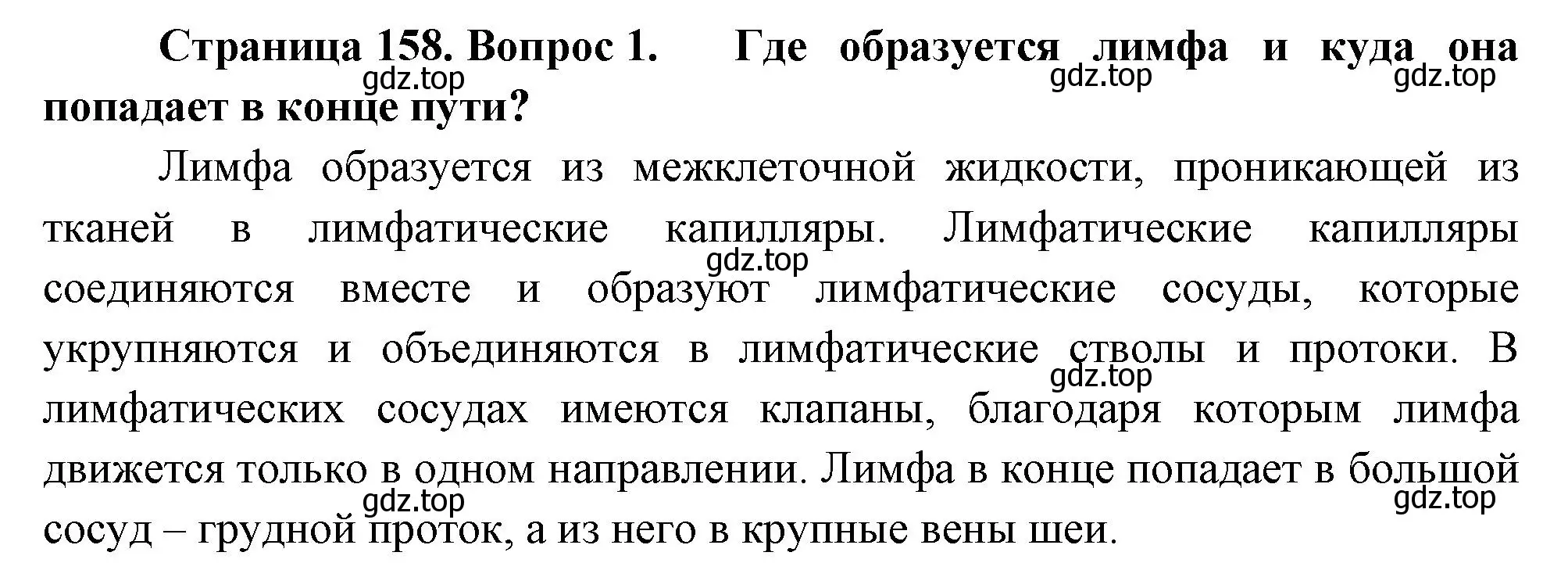 Страница 158. Вопрос 1. Где образуется лимфа и куда она попадает в конце пути?

gdz.top gdz.top gdz.top

Лимфа образуется из межклеточной жидкости, проникающей из тканей в лимфатические капилляры. Лимфатические капилляры соединяются вместе и образуют лимфатические сосуды, которые укрупняются и объединяются в лимфатические стволы и протоки. В лимфатических сосудах имеются клапаны, благодаря которым лимфа движется только в одном направлении. Лимфа в конце попадает в большой сосуд – грудной проток, а из него в крупные вены шеи.

gdz.top gdz.top gdz.top gdz.top